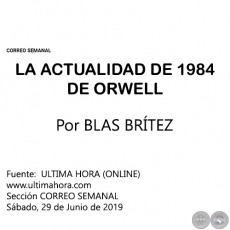 CORREO SEMANAL

LA ACTUALIDAD DE 1984 DE ORWELL

Por BLAS BRÍTEZ

Fuente: ULTIMA HORA (ONLINE)
www.ultimahora.com
Sección CORREO SEMANAL
Sábado, 29 de Junio de 2019